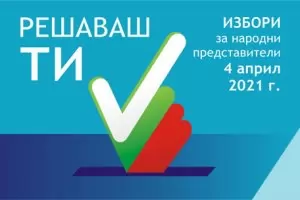 РЕШАВАШ
ТИ

ИЗБОРИ
за народни
представители
4 април
2021 г.